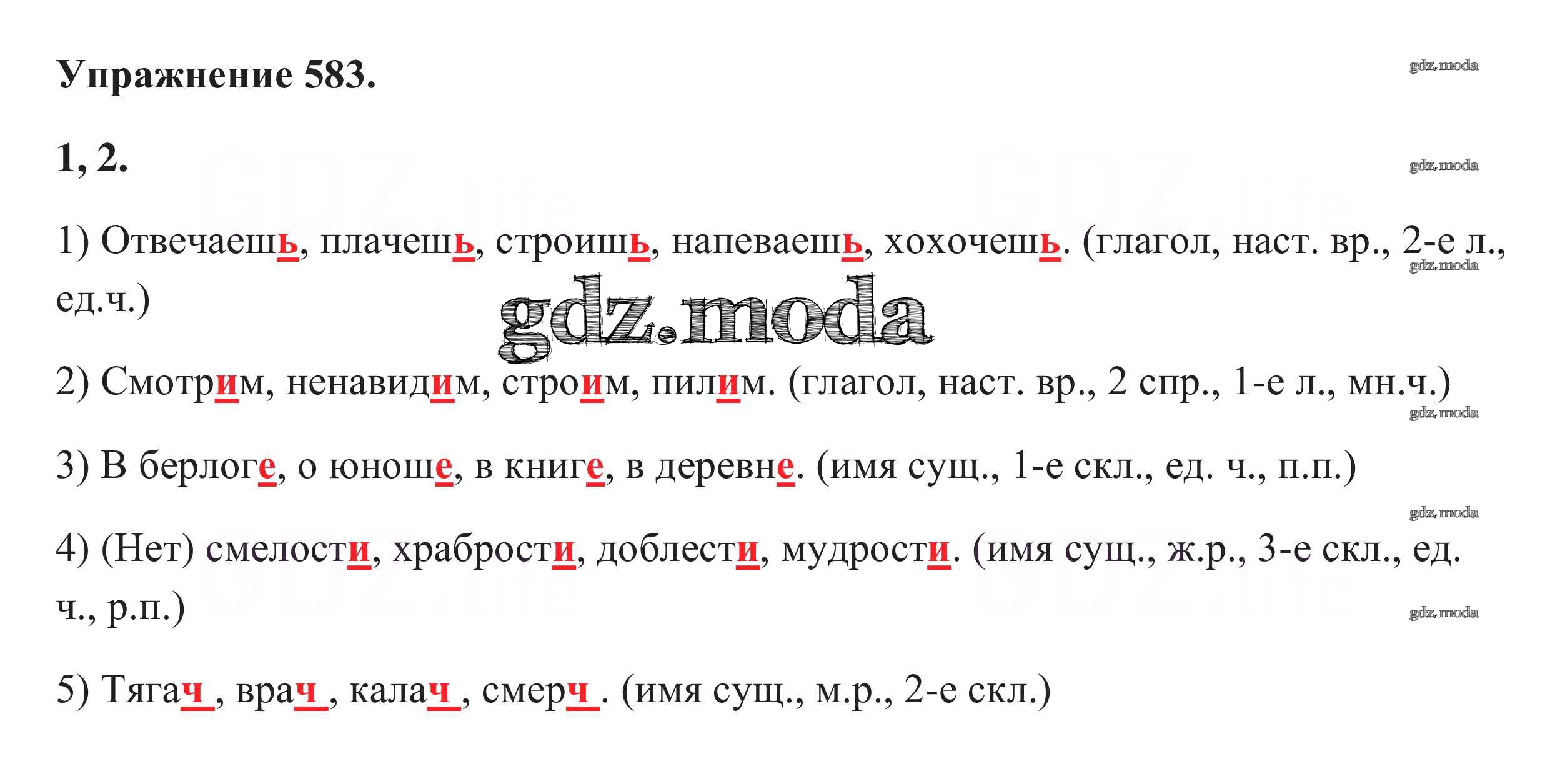 Упражнение 583.

1, 2.

1) Отвечаешь, плачешь, строишь, напеваешь, хохочешь. (глагол, наст. вр., 2-е л., ед.ч.)

2) Смотрим, ненавидим, строим, пилим. (глагол, наст. вр., 2 спр., 1-е л., мн.ч.)

3) В берлоге, о юноше, в книге, в деревне. (имя сущ., 1-е скл., ед. ч., п.п.)

4) (Нет) смелости, храбрости, доблести, мудрости. (имя сущ., ж.р., 3-е скл., ед. ч., р.п.)

5) Тягач , врач , калач , смерч . (имя сущ., м.р., 2-е скл.)

gdz.moda

GDZ.life